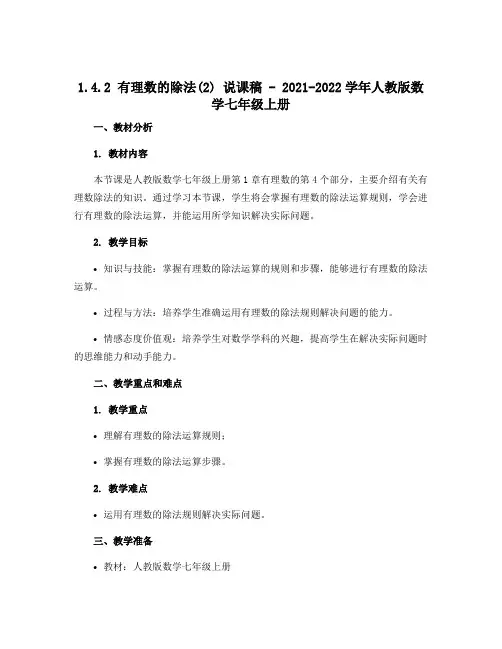 1.4.2 有理数的除法(2) 说课稿 - 2021-2022 学年人教版数学七年级上册

一、教材分析

1. 教材内容

本节课是人教版数学七年级上册第 1 章有理数的第 4 个部分，主要介绍有关有理数除法的知识。通过学习本节课，学生将会掌握有理数的除法运算规则，学会进行有理数的除法运算，并能运用所学知识解决实际问题。

2. 教学目标

• 知识与技能：掌握有理数的除法运算的规则和步骤，能够进行有理数的除法运算。

• 过程与方法：培养学生准确运用有理数的除法规则解决问题的能力。

• 情感态度价值观：培养学生对数学学科的兴趣，提高学生在解决实际问题时的思维能力和动手能力。

二、教学重点和难点

1. 教学重点

• 理解有理数的除法运算规则；

• 掌握有理数的除法运算步骤。

2. 教学难点

• 运用有理数的除法规则解决实际问题。

三、教学准备

• 教材：人教版数学七年级上册